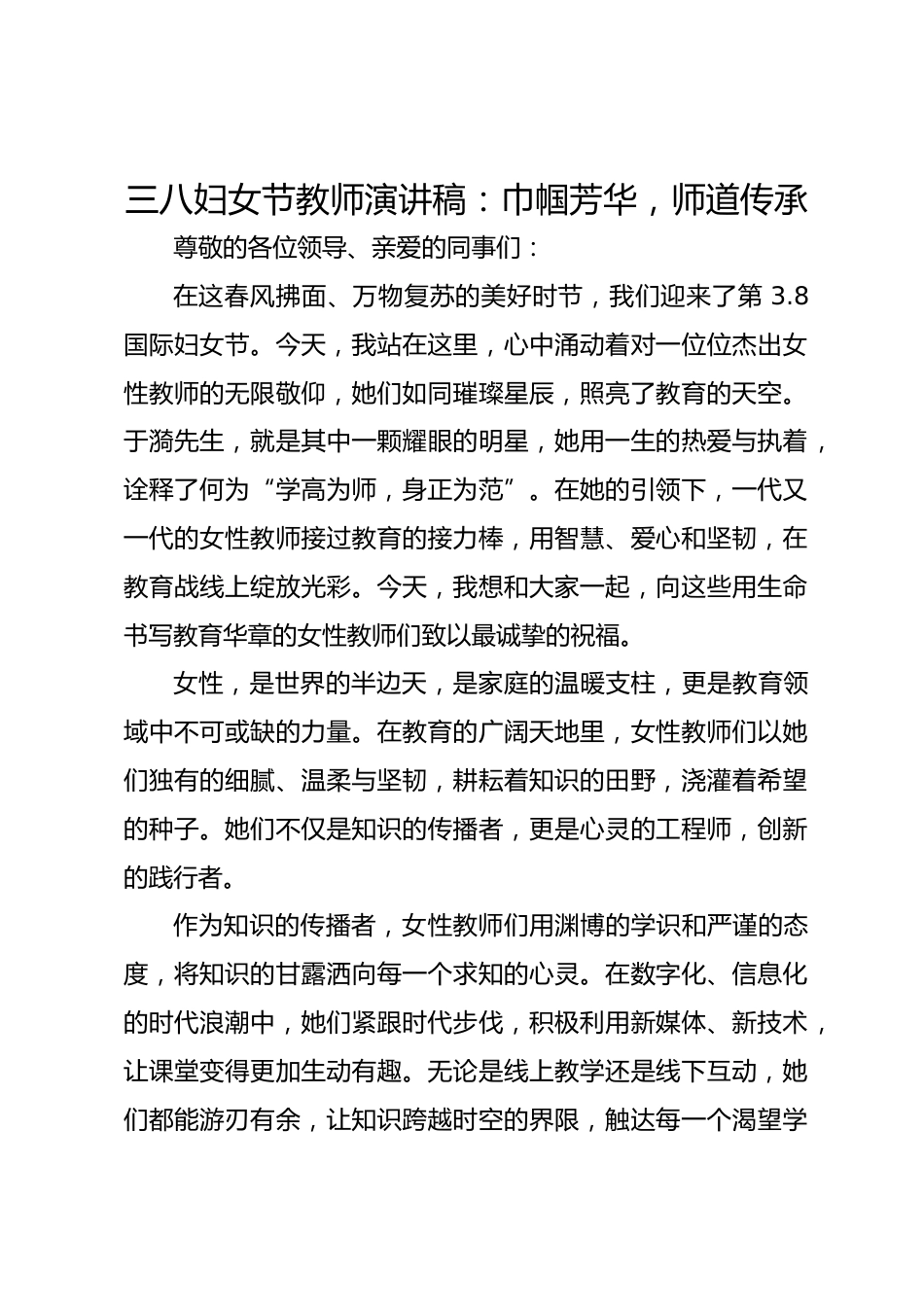 三八妇女节教师演讲稿：巾帼芳华，师道传承

尊敬的各位领导、亲爱的同事们：

在这春风拂面、万物复苏的美好时节，我们迎来了第 3.8 国际妇女节。今天，我站在这里，心中涌动着对一位位杰出女性教师的无限敬仰，她们如同璀璨星辰，照亮了教育的天空。于漪先生，就是其中一颗耀眼的明星，她用一生的热爱与执着，诠释了何为“学高为师，身正为范”。在她的引领下，一代又一代的女性教师接过教育的接力棒，用智慧、爱心和坚韧，在教育战线上绽放光彩。今天，我想和大家一起，向这些用生命书写教育华章的女性教师们致以最诚挚的祝福。

女性，是世界的半边天，是家庭的温暖支柱，更是教育领域中不可或缺的力量。在教育的广阔天地里，女性教师们以她们独有的细腻、温柔与坚韧，耕耘着知识的田野，浇灌着希望的种子。她们不仅是知识的传播者，更是心灵的工程师，创新的践行者。

作为知识的传播者，女性教师们用渊博的学识和严谨的态度，将知识的甘露洒向每一个求知的心灵。在数字化、信息化的时代浪潮中，她们紧跟时代步伐，积极利用新媒体、新技术，让课堂变得更加生动有趣。无论是线上教学还是线下互动，她们都能游刃有余，让知识跨越时空的界限，触达每一个渴望学